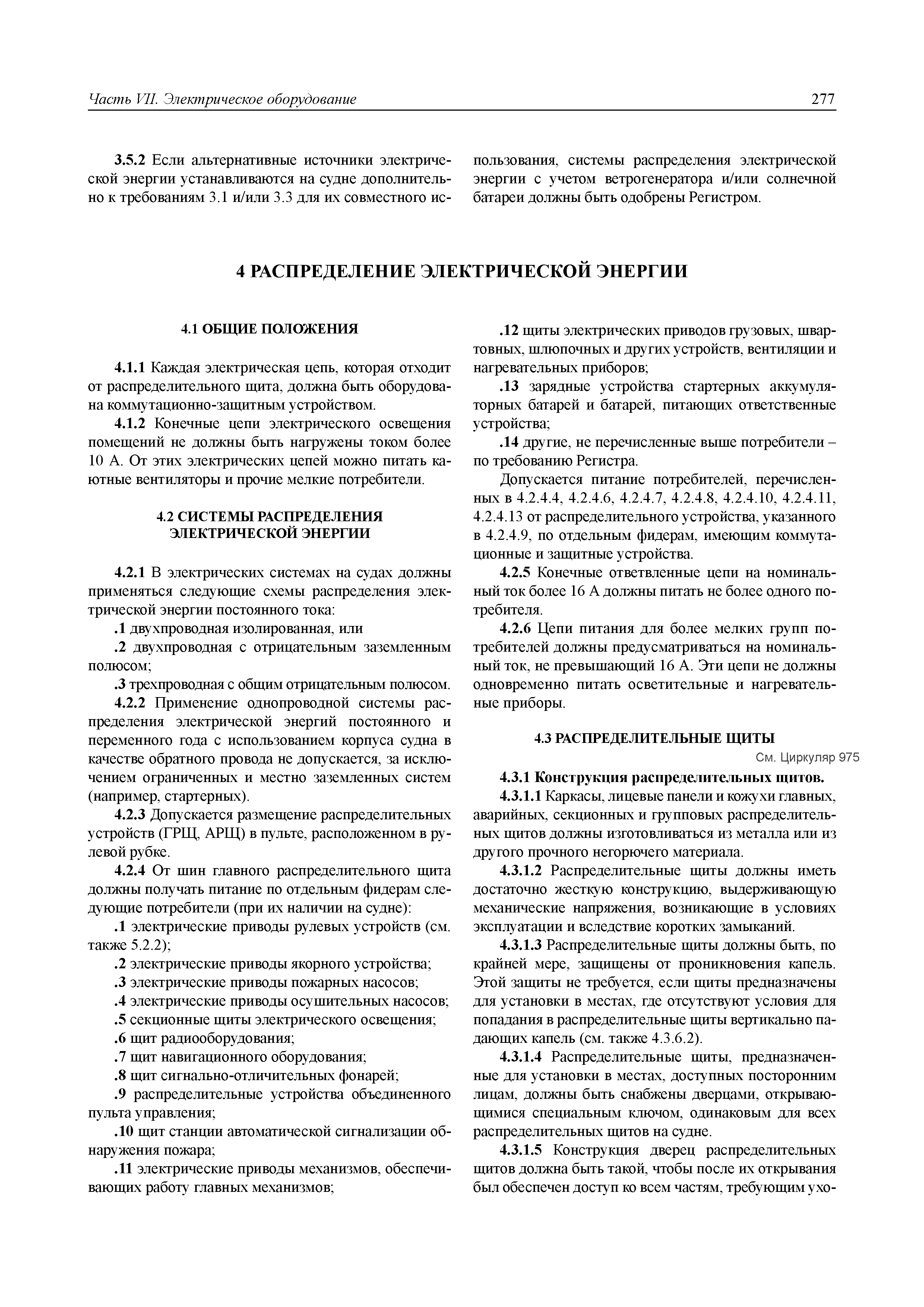 Часть VII. Электрическое оборудование 277

3.5.2 Если альтернативные источники электрической энергии устанавливаются на судне дополнительно к требованиям 3.1 и/или 3.3 для их совместного использования, системы распределения электрической энергии с учетом ветрогенератора и/или солнечной батареи должны быть одобрены Регистром.

4 РАСПРЕДЕЛЕНИЕ ЭЛЕКТРИЧЕСКОЙ ЭНЕРГИИ

4.1 ОБЩИЕ ПОЛОЖЕНИЯ

4.1.1 Каждая электрическая цепь, которая отходит от распределительного щита, должна быть оборудована коммутационно-защитным устройством.

4.1.2 Конечные цепи электрического освещения помещений не должны быть нагружены током более 10 А. От этих электрических цепей можно питать каютные вентиляторы и прочие мелкие потребители.

4.2 СИСТЕМЫ РАСПРЕДЕЛЕНИЯ ЭЛЕКТРИЧЕСКОЙ ЭНЕРГИИ

4.2.1 В электрических системах на судах должны применяться следующие схемы распределения электрической энергии постоянного тока:

.1 двухпроводная изолированная, или

.2 двухпроводная с отрицательным заземленным полюсом;

.3 трехпроводная с общим отрицательным полюсом.

4.2.2 Применение однопроводной системы распределения электрической энергий постоянного и переменного года с использованием корпуса судна в качестве обратного провода не допускается, за исключением ограниченных и местно заземленных систем (например, стартерных).

4.2.3 Допускается размещение распределительных устройств (ГРЩ, АРЩ) в пульте, расположенном в рулевой рубке.

4.2.4 От шин главного распределительного щита должны получать питание по отдельным фидерам следующие потребители (при их наличии на судне):

.1 электрические приводы рулевых устройств (см. также 5.2.2);

.2 электрические приводы якорного устройства;

.3 электрические приводы пожарных насосов;

.4 электрические приводы осушительных насосов;

.5 секционные щиты электрического освещения;

.6 щит радиооборудования;

.7 щит навигационного оборудования;

.8 щит сигнально-отличительных фонарей;

.9 распределительные устройства объединенного пульта управления;

.10 щит станции автоматической сигнализации обнаружения пожара;

.11 электрические приводы механизмов, обеспечивающих работу главных механизмов;

.12 щиты электрических приводов грузовых, швартовных, шлюпочных и других устройств, вентиляции и нагревательных приборов;

.13 зарядные устройства стартерных аккумуляторных батарей и батарей, питающих ответственные устройства;

.14 другие, не перечисленные выше потребители – по требованию Регистра.

Допускается питание потребителей, перечисленных в 4.2.4.4, 4.2.4.6, 4.2.4.7, 4.2.4.8, 4.2.4.10, 4.2.4.11, 4.2.4.13 от распределительного устройства, указанного в 4.2.4.9, по отдельным фидерам, имеющим коммутационные и защитные устройства.

4.2.5 Конечные ответвленные цепи на номинальный ток более 16 А должны питать не более одного потребителя.

4.2.6 Цепи питания для более мелких групп потребителей должны предусматриваться на номинальный ток, не превышающий 16 А. Эти цепи не должны одновременно питать осветительные и нагревательные приборы.

4.3 РАСПРЕДЕЛИТЕЛЬНЫЕ ЩИТЫ

См. Циркуляр 975

4.3.1 Конструкция распределительных щитов.

4.3.1.1 Каркасы, лицевые панели и кожухи главных, аварийных, секционных и групповых распределительных щитов должны изготовливаться из металла или из другого прочного негорючего материала.

4.3.1.2 Распределительные щиты должны иметь достаточно жесткую конструкцию, выдерживающую механические напряжения, возникающие в условиях эксплуатации и вследствие коротких замыканий.

4.3.1.3 Распределительные щиты должны быть, по крайней мере, защищены от проникновения капель. Этой защиты не требуется, если щиты предназначены для установки в местах, где отсутствуют условия для попадания в распределительные щиты вертикально падающих капель (см. также 4.3.6.2).

4.3.1.4 Распределительные щиты, предназначенные для установки в местах, доступных посторонним лицам, должны быть снабжены дверцами, открывающимися специальным ключом, одинаковым для всех распределительных щитов на судне.

4.3.1.5 Конструкция дверец распределительных щитов должна быть такой, чтобы после их открывания был обеспечен доступ ко всем частям, требующим ухо-